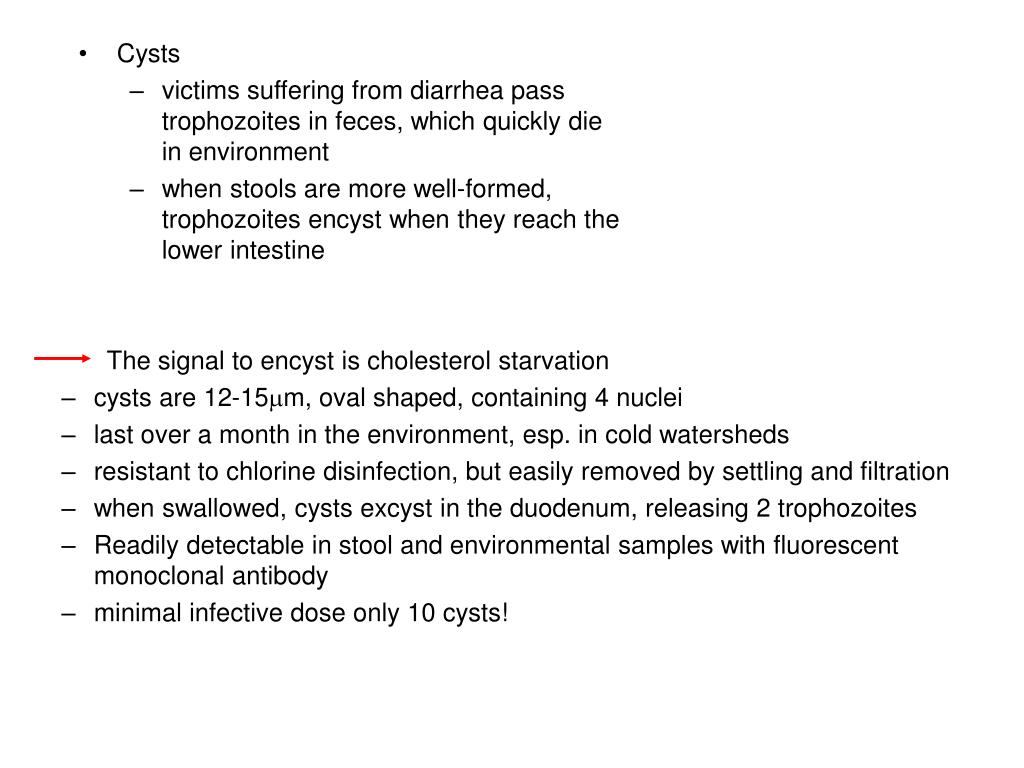 • Cysts
– victims suffering from diarrhea pass trophozoites in feces, which quickly die in environment
– when stools are more well-formed, trophozoites encyst when they reach the lower intestine

The signal to encyst is cholesterol starvation
– cysts are 12-15$\mu$m, oval shaped, containing 4 nuclei
– last over a month in the environment, esp. in cold watersheds
– resistant to chlorine disinfection, but easily removed by settling and filtration
– when swallowed, cysts excyst in the duodenum, releasing 2 trophozoites
– Readily detectable in stool and environmental samples with fluorescent monoclonal antibody
– minimal infective dose only 10 cysts!